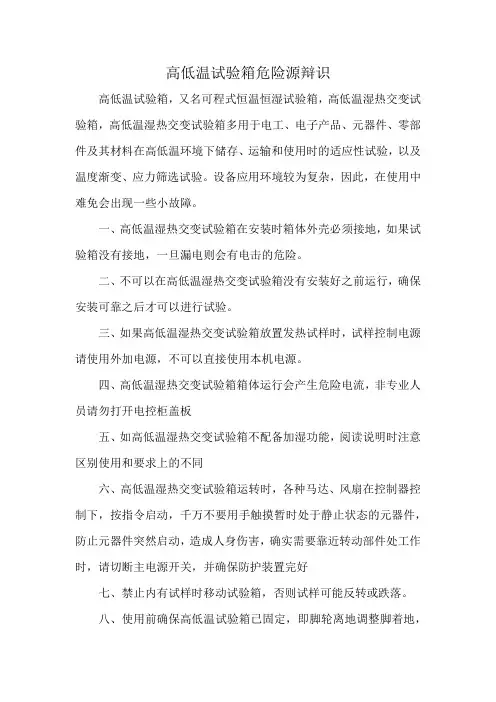 高低温试验箱危险源辩识

高低温试验箱，又名可程式恒温恒湿试验箱，高低温湿热交变试验箱，高低温湿热交变试验箱多用于电工、电子产品、元器件、零部件及其材料在高低温环境下储存、运输和使用时的适应性试验，以及温度渐变、应力筛选试验。设备应用环境较为复杂，因此，在使用中难免会出现一些小故障。

一、高低温湿热交变试验箱在安装时箱体外壳必须接地，如果试验箱没有接地，一旦漏电则会有电击的危险。

二、不可以在高低温湿热交变试验箱没有安装好之前运行，确保安装可靠之后才可以进行试验。

三、如果高低温湿热交变试验箱放置发热试样时，试样控制电源请使用外加电源，不可以直接使用本机电源。

四、高低温湿热交变试验箱箱体运行会产生危险电流，非专业人员请勿打开电控柜盖板

五、如高低温湿热交变试验箱不配备加湿功能，阅读说明时注意区别使用和要求上的不同

六、高低温湿热交变试验箱运转时，各种马达、风扇在控制器控制下，按指令启动，千万不要用手触摸暂时处于静止状态的元器件，防止元器件突然启动，造成人身伤害，确实需要靠近转动部件处工作时，请切断主电源开关，并确保防护装置完好

七、禁止内有试样时移动试验箱，否则试样可能反转或跌落。

八、使用前确保高低温试验箱已固定，即脚轮离地调整脚着地，